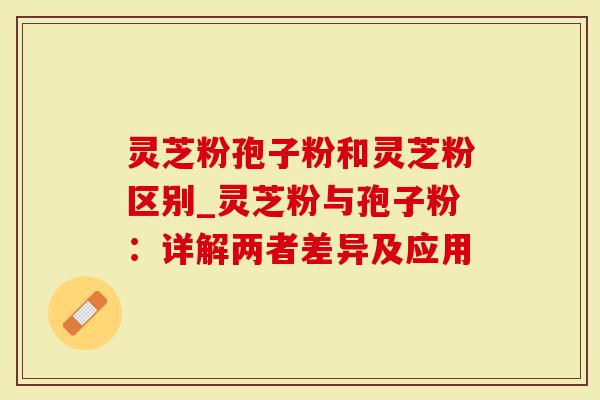 灵芝粉孢子粉和灵芝粉区别_灵芝粉与孢子粉：详解两者差异及应用